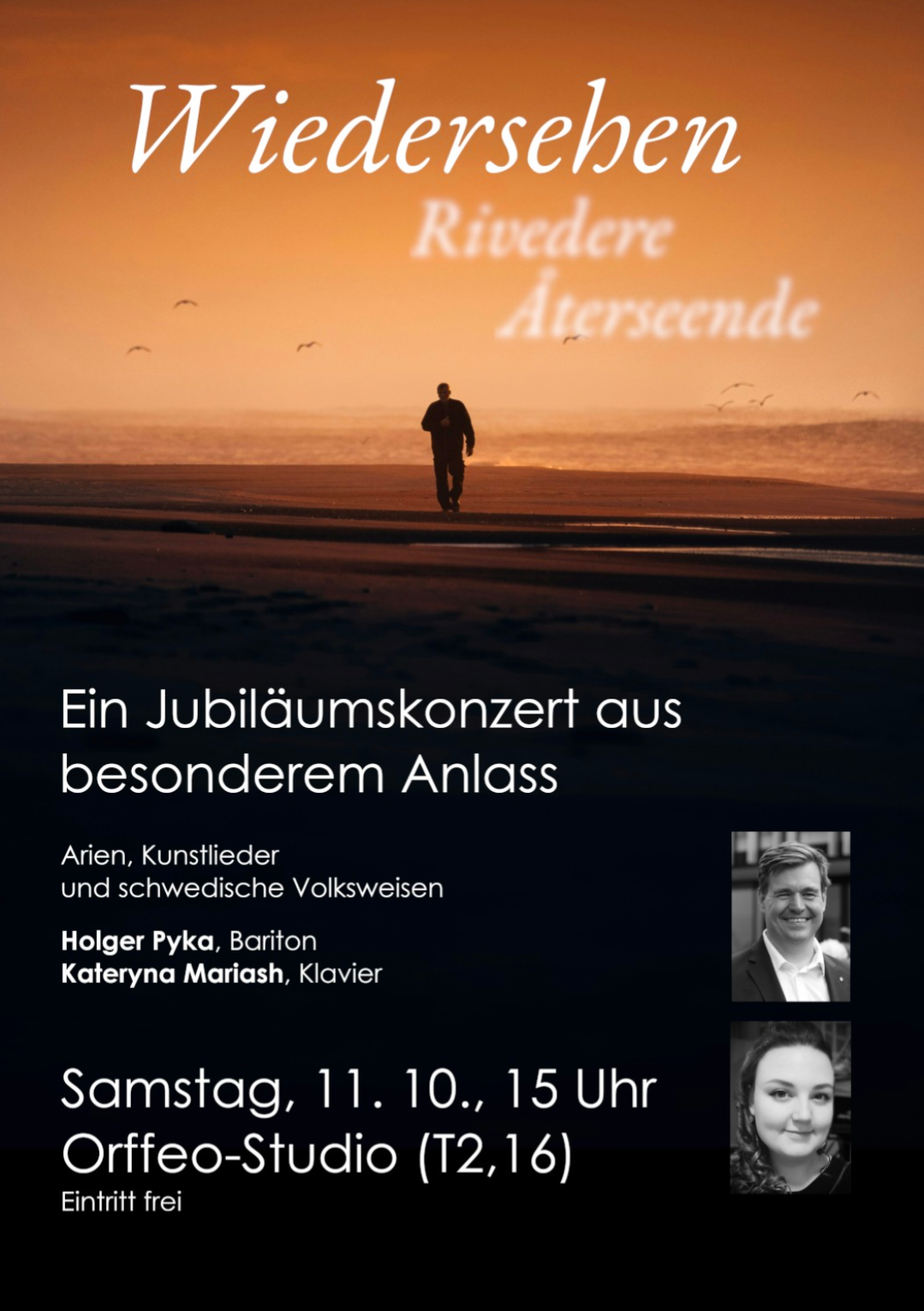 Wiedersehen

Rivedere

Återseende

Ein Jubiläumskonzert aus besonderem Anlass

Arien, Kunstlieder
und schwedische Volksweisen

Holger Pyka, Bariton
Kateryna Mariash, Klavier

Samstag, 11. 10., 15 Uhr
Orffeo-Studio (T2,16)
Eintritt frei